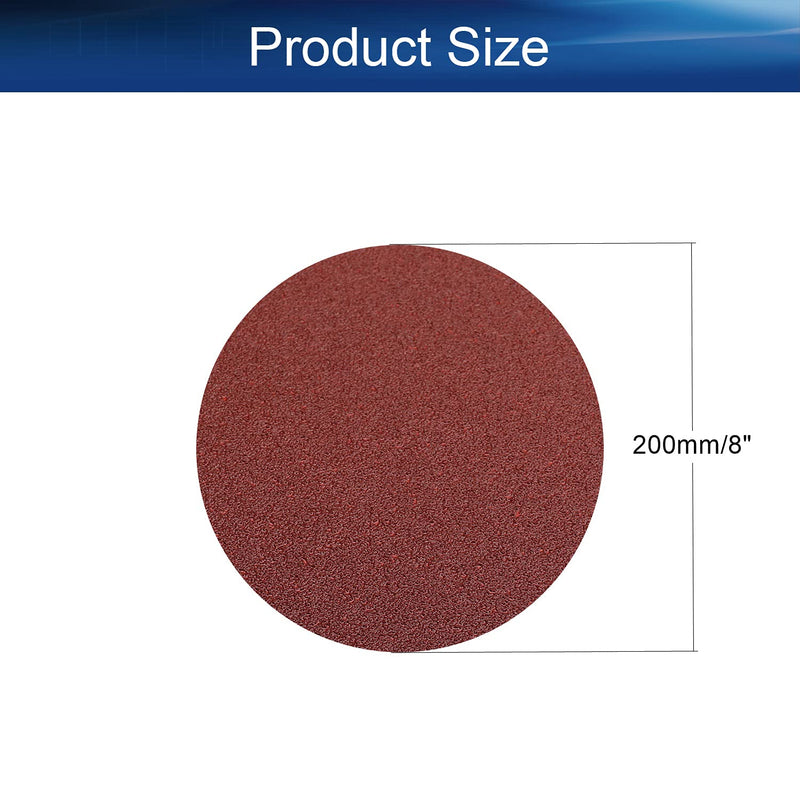 Product Size

200mm/8"